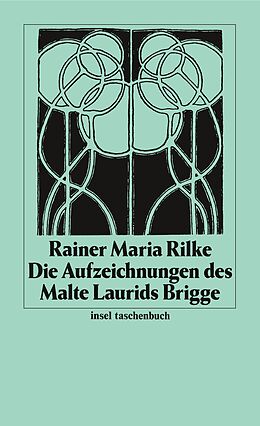 Rainer Maria Rilke
Die Aufzeichnungen des Malte Laurids Brigge

insel taschenbuch